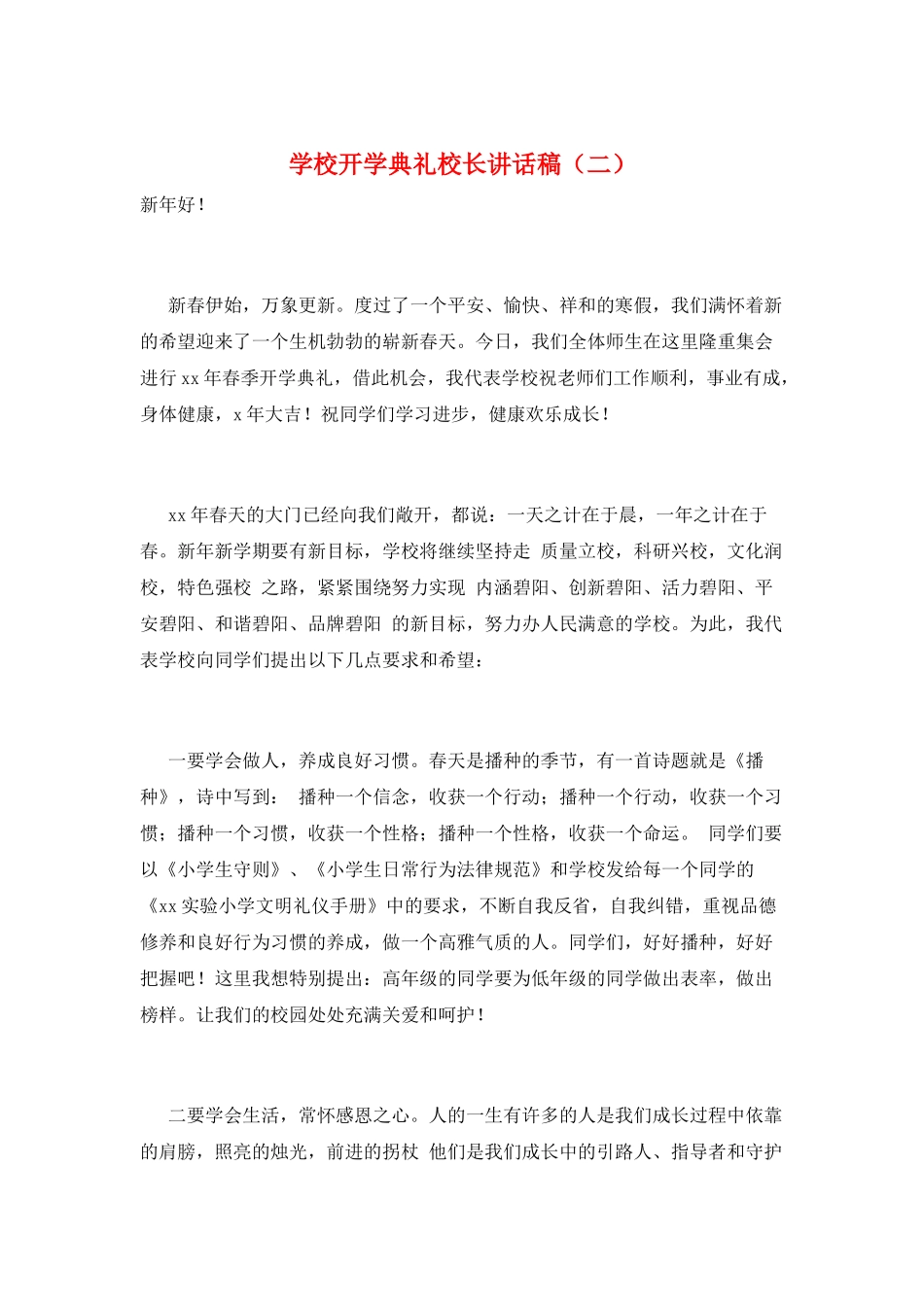 学校开学典礼校长讲话稿（二）

新年好！

新春伊始，万象更新。度过了一个平安、愉快、祥和的寒假，我们满怀着新的希望迎来了一个生机勃勃的崭新春天。今日，我们全体师生在这里隆重集会进行 xx 年春季开学典礼，借此机会，我代表学校祝老师们工作顺利，事业有成，身体健康，x 年大吉！祝同学们学习进步，健康欢乐成长！

xx 年春天的大门已经向我们敞开，都说：一天之计在于晨，一年之计在于春。新年新学期要有新目标，学校将继续坚持走 质量立校，科研兴校，文化润校，特色强校 之路，紧紧围绕努力实现 内涵碧阳、创新碧阳、活力碧阳、平安碧阳、和谐碧阳、品牌碧阳 的新目标，努力办人民满意的学校。为此，我代表学校向同学们提出以下几点要求和希望：

一要学会做人，养成良好习惯。春天是播种的季节，有一首诗题就是《播种》，诗中写到： 播种一个信念，收获一个行动；播种一个行动，收获一个习惯；播种一个习惯，收获一个性格；播种一个性格，收获一个命运。 同学们要以《小学生守则》、《小学生日常行为法律规范》和学校发给每一个同学的《xx 实验小学文明礼仪手册》中的要求，不断自我反省，自我纠错，重视品德修养和良好行为习惯的养成，做一个高雅气质的人。同学们，好好播种，好好把握吧！这里我想特别提出：高年级的同学要为低年级的同学做出表率，做出榜样。让我们的校园处处充满关爱和呵护！

二要学会生活，常怀感恩之心。人的一生有许多的人是我们成长过程中依靠的肩膀，照亮的烛光，前进的拐杖 他们是我们成长中的引路人、指导者和守护